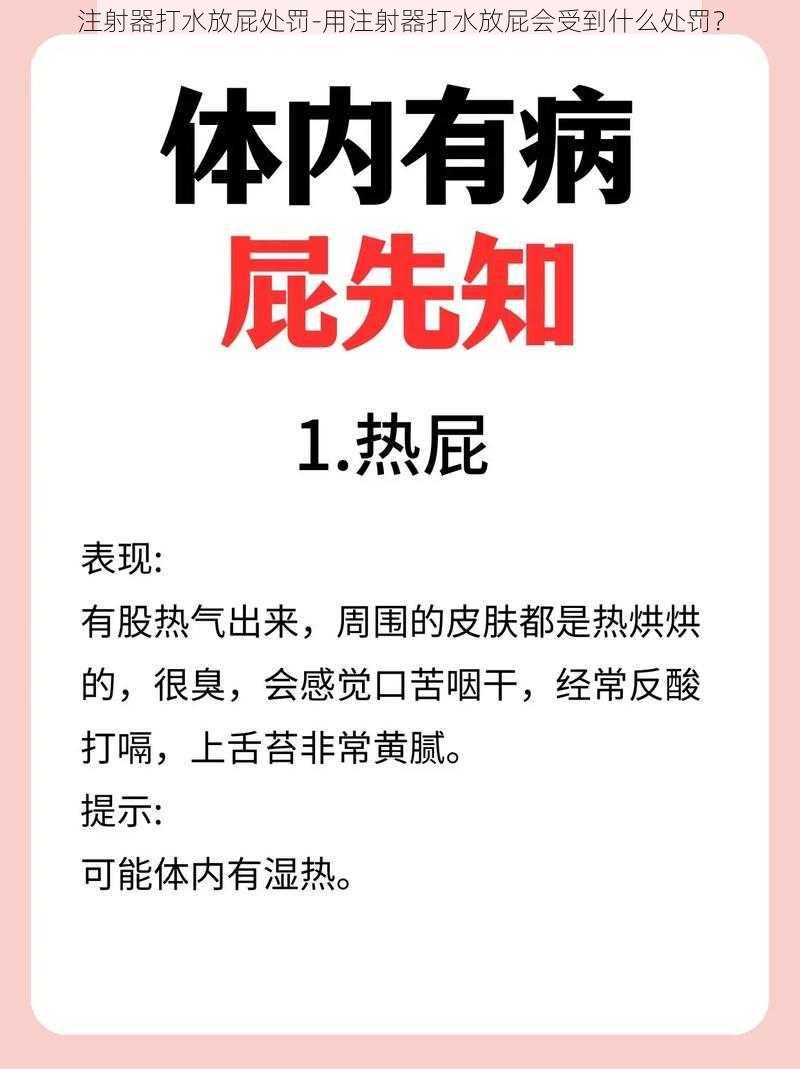 注射器打水放屁处罚-用注射器打水放屁会受到什么处罚？

体内有病

屁先知

1.热屁

表现:
有股热气出来，周围的皮肤都是热烘烘的，很臭，会感觉口苦咽干，经常反酸打嗝，上舌苔非常黄腻。
提示:
可能体内有湿热。